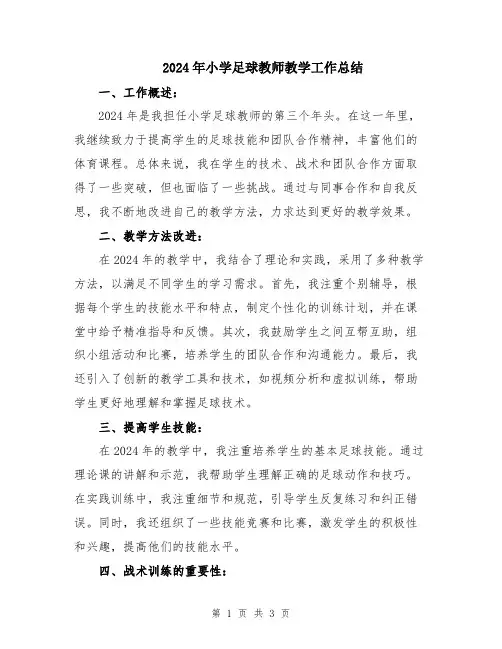 2024年小学足球教师教学工作总结

一、工作概述：

2024年是我担任小学足球教师的第三个年头。在这一年里，我继续致力于提高学生的足球技能和团队合作精神，丰富他们的体育课程。总体来说，我在学生的技术、战术和团队合作方面取得了一些突破，但也面临了一些挑战。通过与同事合作和自我反思，我不断地改进自己的教学方法，力求达到更好的教学效果。

二、教学方法改进：

在2024年的教学中，我结合了理论和实践，采用了多种教学方法，以满足不同学生的学习需求。首先，我注重个别辅导，根据每个学生的技能水平和特点，制定个性化的训练计划，并在课堂中给予精准指导和反馈。其次，我鼓励学生之间互帮互助，组织小组活动和比赛，培养学生的团队合作和沟通能力。最后，我还引入了创新的教学工具和技术，如视频分析和虚拟训练，帮助学生更好地理解和掌握足球技术。

三、提高学生技能：

在2024年的教学中，我注重培养学生的基本足球技能。通过理论课的讲解和示范，我帮助学生理解正确的足球动作和技巧。在实践训练中，我注重细节和规范，引导学生反复练习和纠正错误。同时，我还组织了一些技能竞赛和比赛，激发学生的积极性和兴趣，提高他们的技能水平。

四、战术训练的重要性：

第 1 页 共 3 页